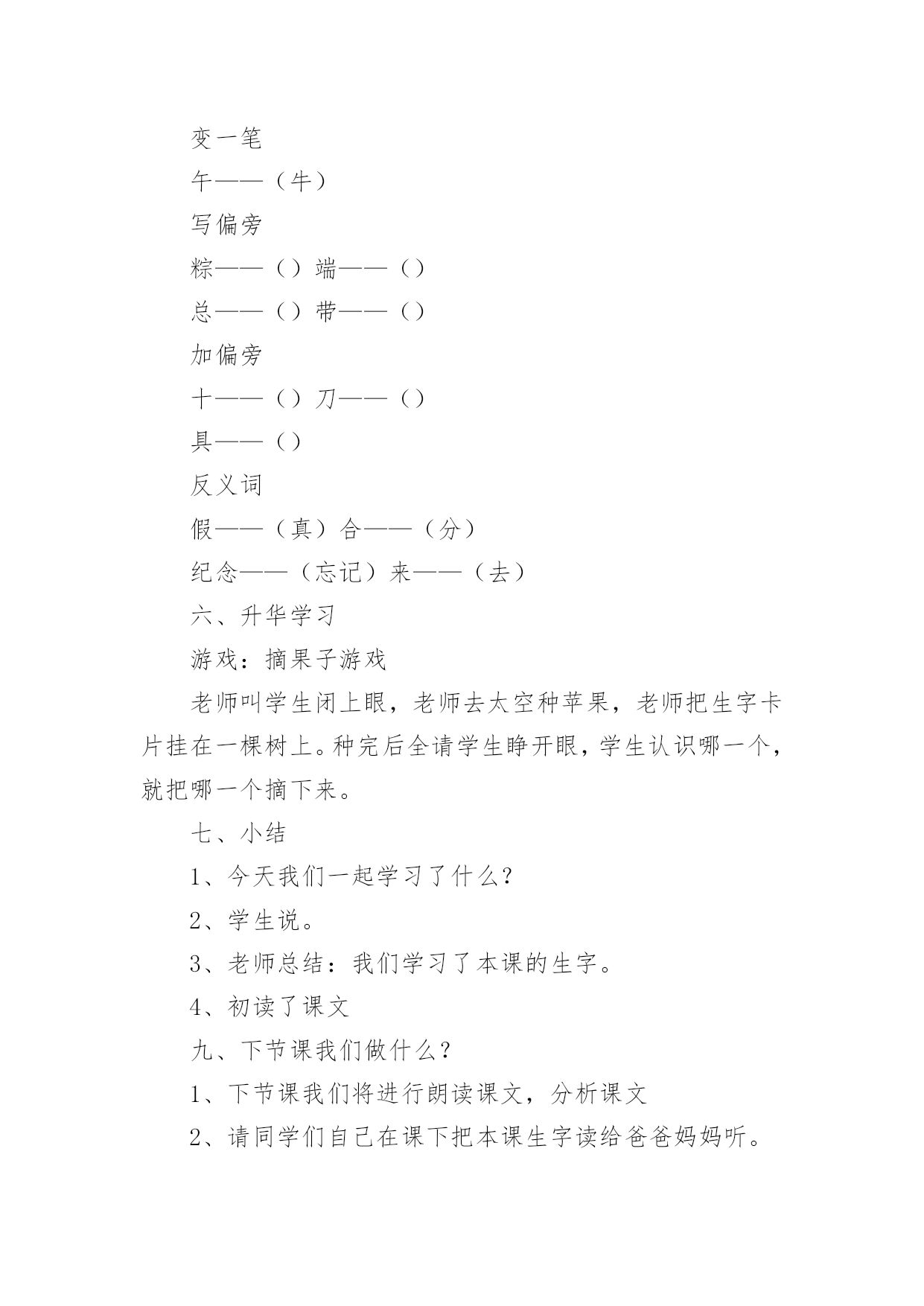 变一笔

午——（牛）

写偏旁

粽——（）端——（）

总——（）带——（）

加偏旁

十——（）刀——（）

具——（）

反义词

假——（真）合——（分）

纪念——（忘记）来——（去）

六、升华学习

游戏：摘果子游戏

老师叫学生闭上眼，老师去太空种苹果，老师把生字卡片挂在一棵树上。种完后全请学生睁开眼，学生认识哪一个，就把哪一个摘下来。

七、小结

1、今天我们一起学习了什么？

2、学生说。

3、老师总结：我们学习了本课的生字。

4、初读了课文

九、下节课我们做什么？

1、下节课我们将进行朗读课文，分析课文

2、请同学们自己在课下把本课生字读给爸爸妈妈听。